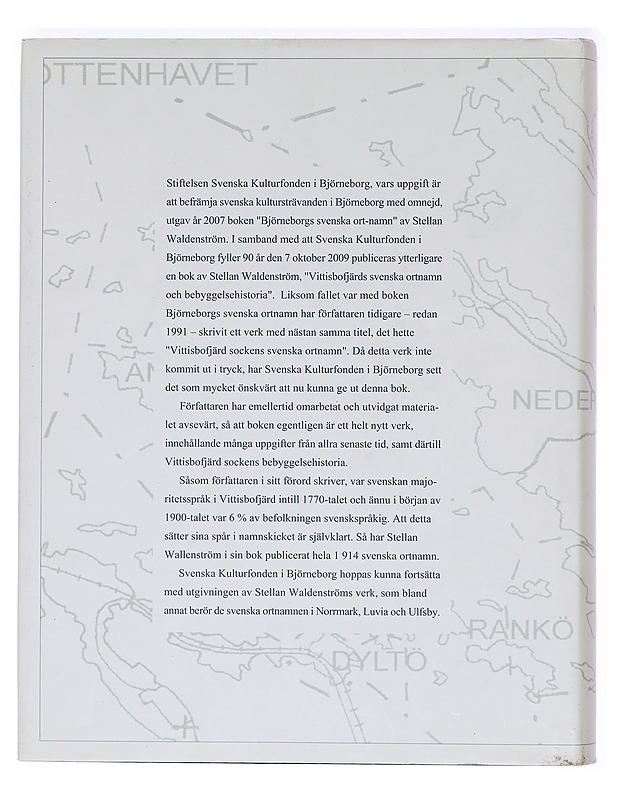 OTTENHAVET

Stiftelsen Svenska Kulturfonden i Björneborg, vars uppgift är att befrämja svenska kultursträvanden i Björneborg med omnejd, utgav år 2007 boken "Björneborgs svenska ort-namn" av Stellan Waldenström. I samband med att Svenska Kulturfonden i Björneborg fyller 90 år den 7 oktober 2009 publiceras ytterligare en bok av Stellan Waldenström, "Vittisbofjärds svenska ortnamn och bebyggelsehistoria". Liksom fallet var med boken Björneborgs svenska ortnamn har författaren tidigare – redan 1991 – skrivit ett verk med nästan samma titel, det hette "Vittisbofjärd sockens svenska ortnamn". Då detta verk inte kommit ut i tryck, har Svenska Kulturfonden i Björneborg sett det som mycket önskvärt att nu kunna ge ut denna bok.

Författaren har emellertid omarbetat och utvidgat materialet avsevärt, så att boken egentligen är ett helt nytt verk, innehållande många uppgifter från allra senaste tid, samt därtill Vittisbofjärd sockens bebyggelsehistoria.

Såsom författaren i sitt förord skriver, var svenskan majoritetsspråk i Vittisbofjärd intill 1770-talet och ännu i början av 1900-talet var 6 % av befolkningen svenskspråkig. Att detta sätter sina spår i namnskicket är självklart. Så har Stellan Wallenström i sin bok publicerat hela 1 914 svenska ortnamn.

Svenska Kulturfonden i Björneborg hoppas kunna fortsätta med utgivningen av Stellan Waldenströms verk, som bland annat berör de svenska ortnamnen i Norrmark, Luvia och Ulfsby.

AN

NEDER

RANKÖ

DYLTÖ